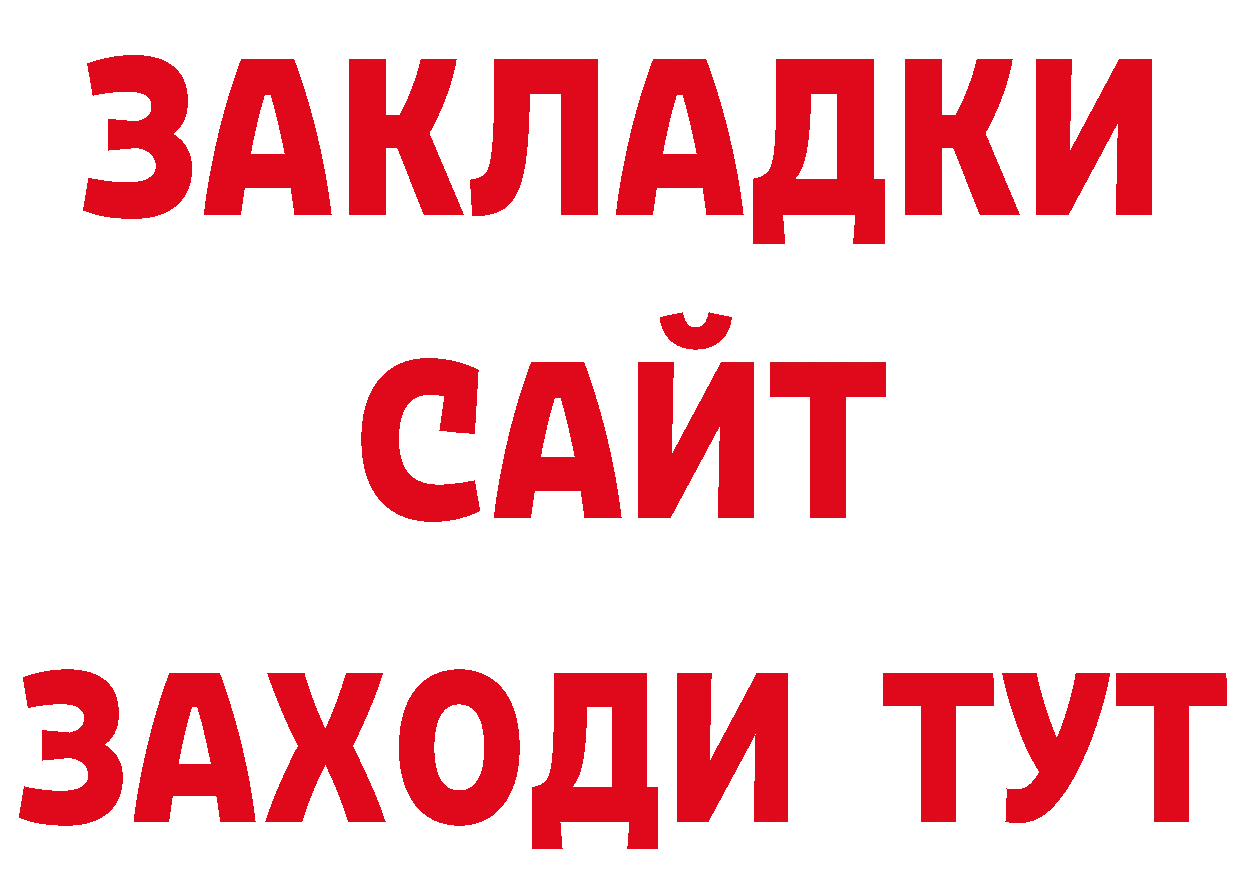 ЗАКЛАДКИ
САЙТ
ЗАХОДИ ТУТ